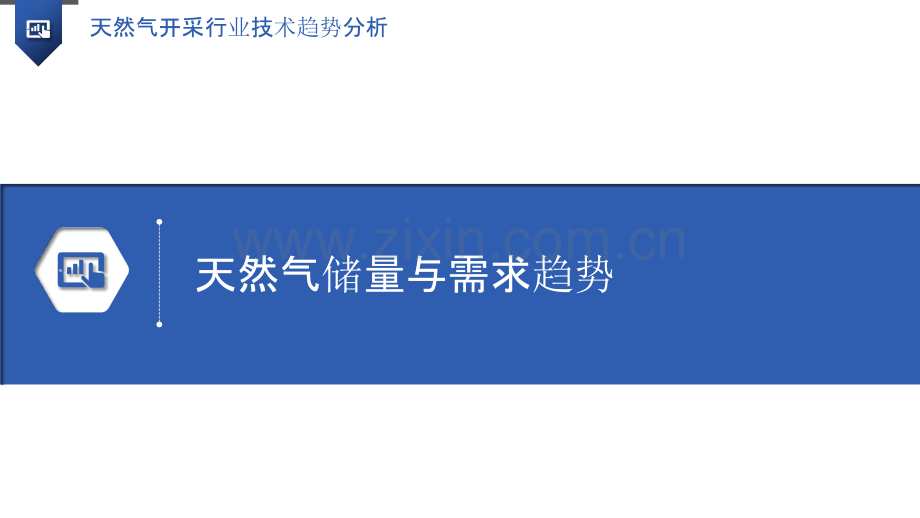 天然气开采行业技术趋势分析

www.zixin.com.cn

天然气储量与需求趋势